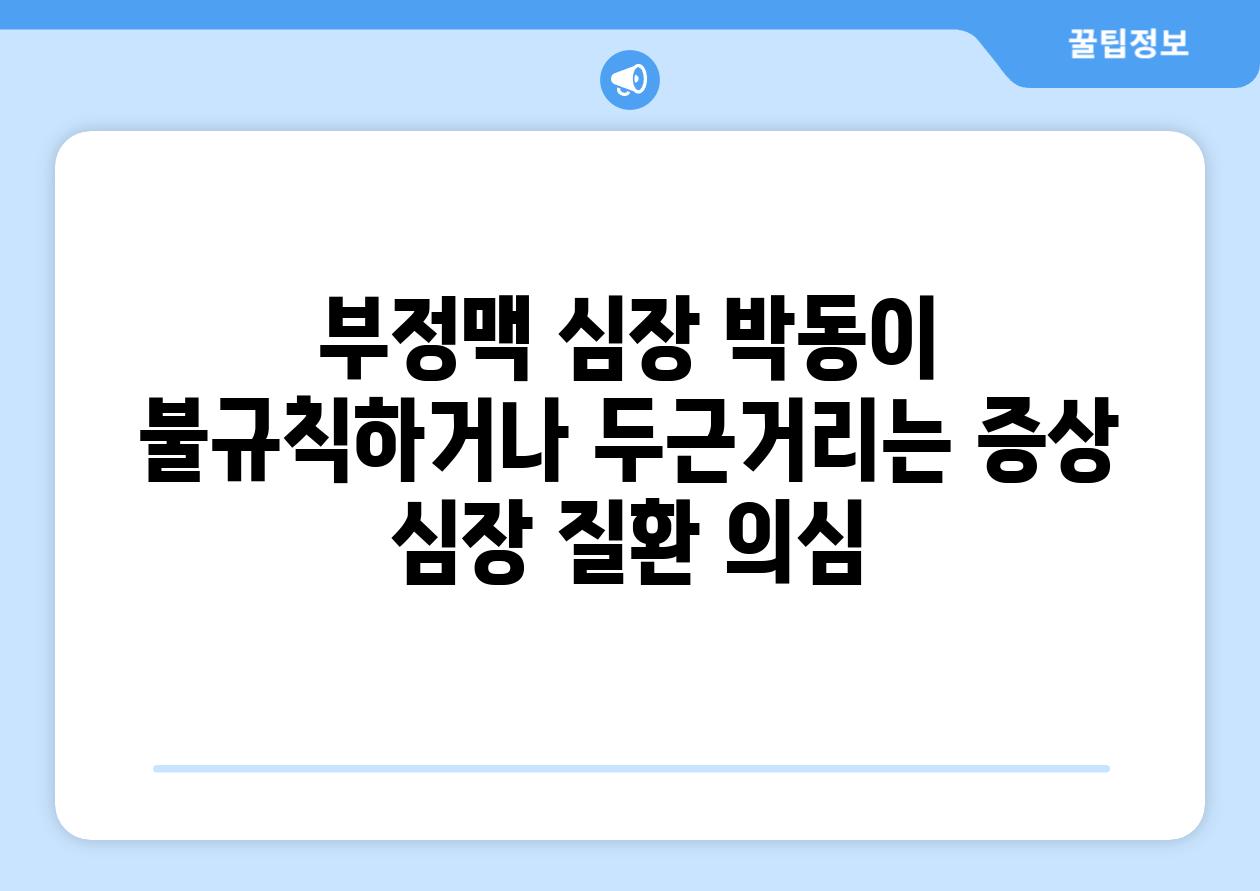 꿀팁정보

부정맥 심장 박동이 불규칙하거나 두근거리는 증상 심장 질환 의심